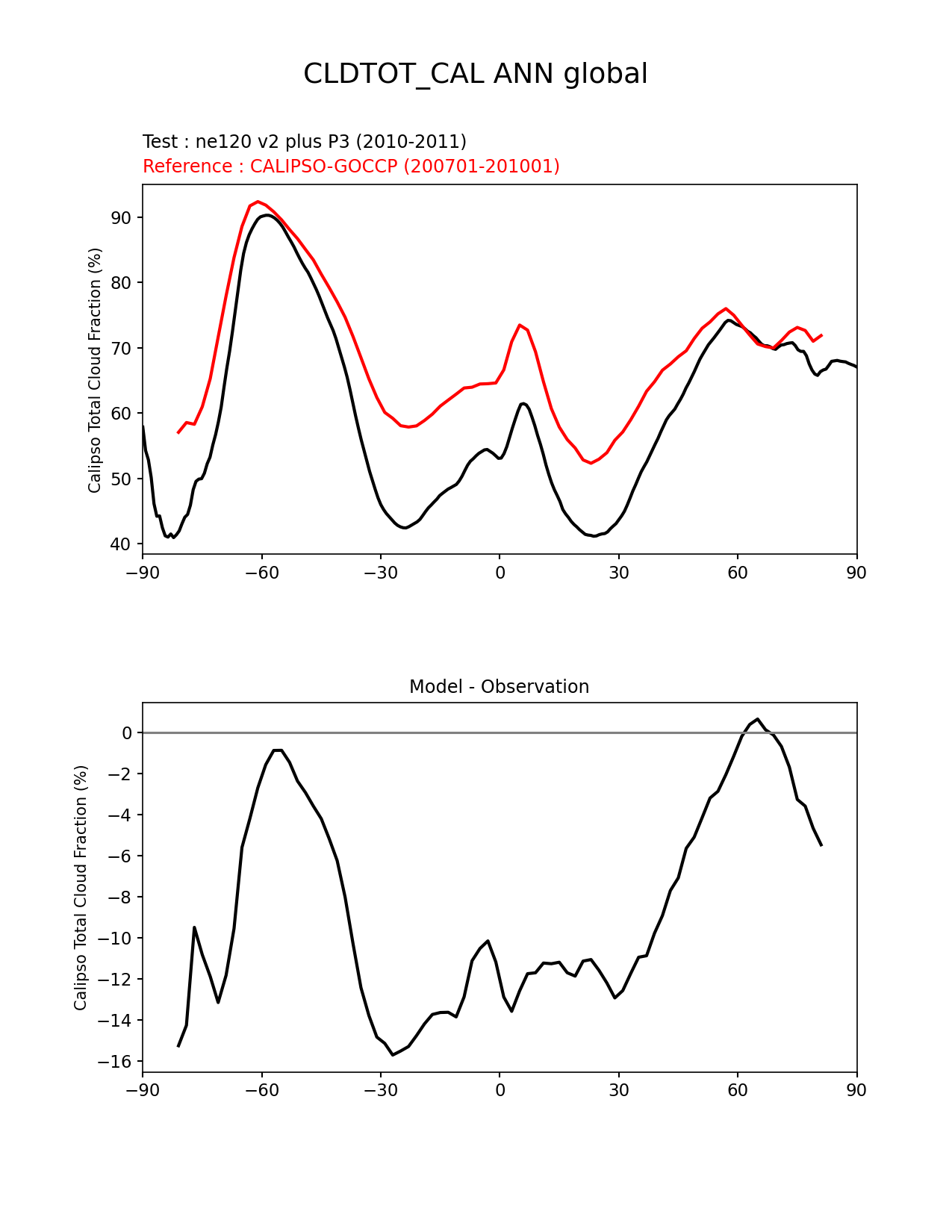 CLDTOT_CAL ANN global

Test : ne120 v2 plus P3 (2010-2011)
Reference : CALIPSO-GOCCP (200701-201001)

Calipso Total Cloud Fraction (%)

90
80
70
60
50
40

−90 −60 −30 0 30 60 90

Model - Observation

Calipso Total Cloud Fraction (%)

0
−2
−4
−6
−8
−10
−12
−14
−16

−90 −60 −30 0 30 60 90